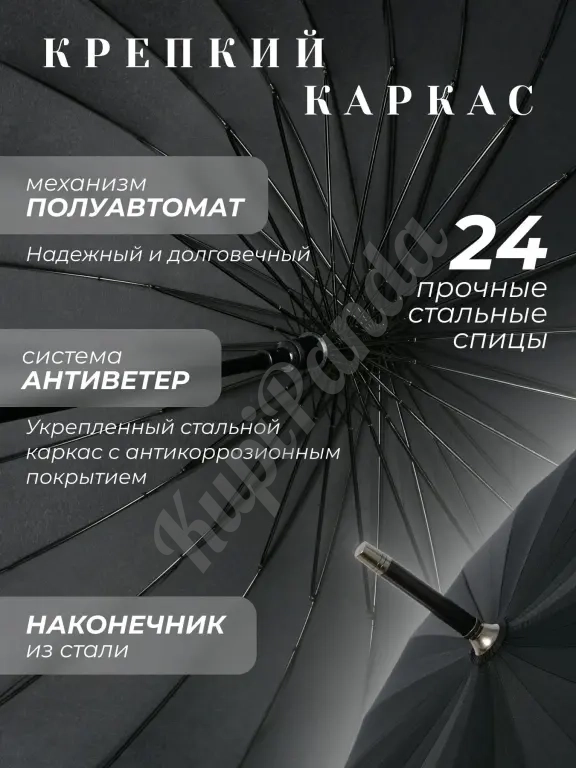 КРЕПКИЙ КАРКАС

механизм
ПОЛУАВТОМАТ

Надежный и долговечный

24
прочные стальные спицы

система
АНТИВЕТЕР

Укрепленный стальной каркас с антикоррозионным покрытием

НАКОНЕЧНИК
из стали

KupiPanda